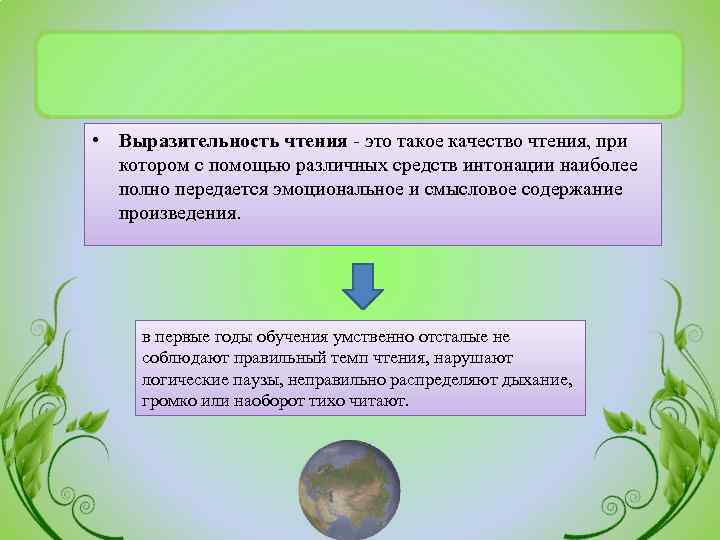 • **Выразительность чтения** - это такое качество чтения, при котором с помощью различных средств интонации наиболее полно передается эмоциональное и смысловое содержание произведения.

в первые годы обучения умственно отсталые не соблюдают правильный темп чтения, нарушают логические паузы, неправильно распределяют дыхание, громко или наоборот тихо читают.